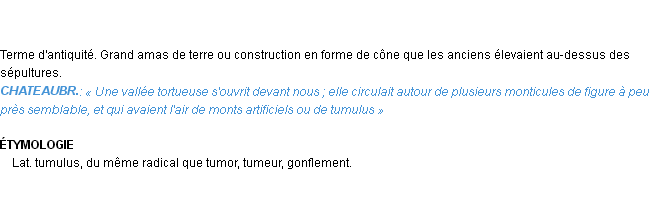 Terme d'antiquité. Grand amas de terre ou construction en forme de cône que les anciens élevaient au-dessus des sépultures.
CHATEAUBR.: « Une vallée tortueuse s'ouvrit devant nous ; elle circulait autour de plusieurs monticules de figure à peu près semblable, et qui avaient l'air de monts artificiels ou de tumulus »

ÉTYMOLOGIE
Lat. tumulus, du même radical que tumor, tumeur, gonflement.